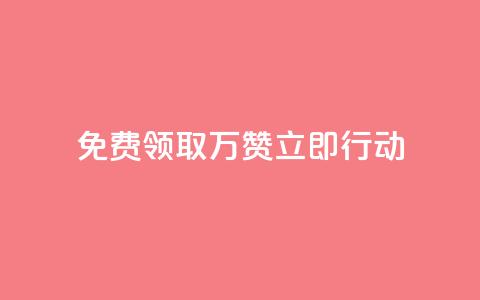 免费领取万赞立即行动